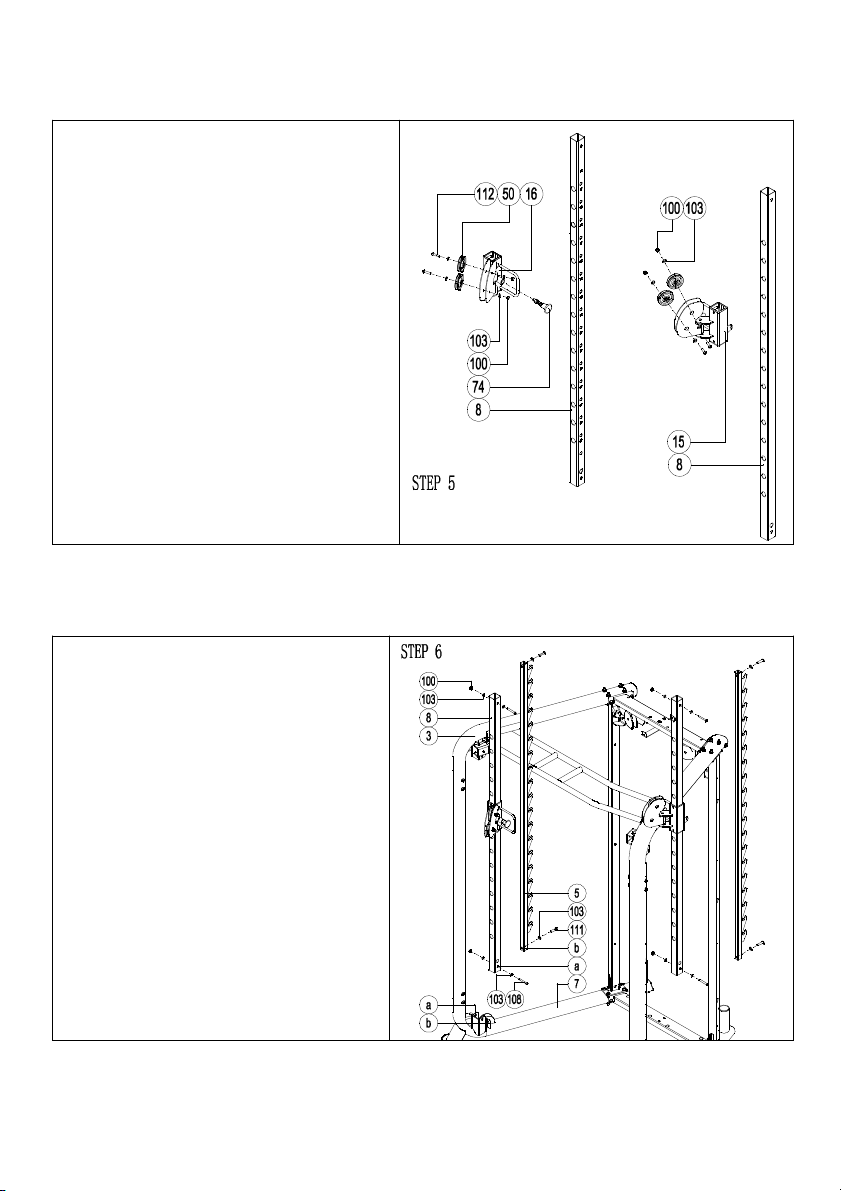 112 50 16
103
100
74
8
100 103
15
8
STEP 5

STEP 6
100
103
8
3
5
103
111
b
a
103 108
7
a
b